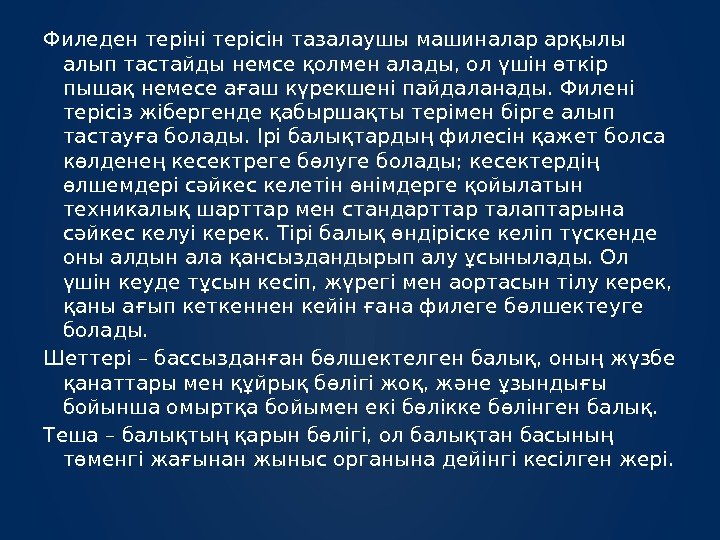 Филеден теріні терісін тазалаушы машиналар арқылы алып тастайды немсе қолмен алады, ол үшін өткір пышақ немесе ағаш күрекшені пайдаланады. Филені терісіз жібергенде қабыршақты терімен бірге алып тастауға болады. Ірі балықтардың филесін қажет болса көлденең кесектреге бөлуге болады; кесектердің өлшемдері сәйкес келетін өнімдерге қойылатын техникалық шарттар мен стандарттар талаптарына сәйкес келуі керек. Тірі балық өндіріске келіп түскенде оны алдын ала қансыздандырып алу ұсынылады. Ол үшін кеуде тұсын кесіп, жүрегі мен аортасын тілу керек, қаны ағып кеткеннен кейін ғана филеге бөлшектеуге болады.

Шеттері – бассызданған бөлшектелген балық, оның жүзбе қанаттары мен құйрық бөлігі жоқ, және ұзындығы бойынша омыртқа бойымен екі бөлікке бөлінген балық.

Теша – балықтың қарын бөлігі, ол балықтан басының төменгі жағынан жыныс органына дейінгі кесілген жері.